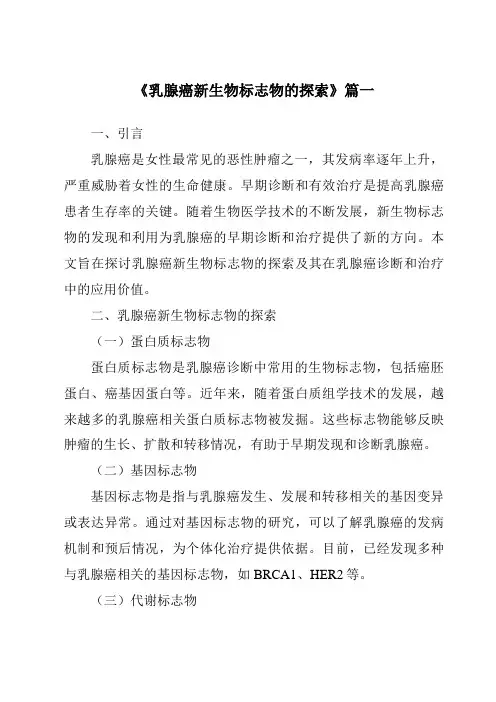 《乳腺癌新生物标志物的探索》篇一

一、引言

乳腺癌是女性最常见的恶性肿瘤之一，其发病率逐年上升，严重威胁着女性的生命健康。早期诊断和有效治疗是提高乳腺癌患者生存率的关键。随着生物医学技术的不断发展，新生物标志物的发现和利用为乳腺癌的早期诊断和治疗提供了新的方向。本文旨在探讨乳腺癌新生物标志物的探索及其在乳腺癌诊断和治疗中的应用价值。

二、乳腺癌新生物标志物的探索

（一）蛋白质标志物

蛋白质标志物是乳腺癌诊断中常用的生物标志物，包括癌胚蛋白、癌基因蛋白等。近年来，随着蛋白质组学技术的发展，越来越多的乳腺癌相关蛋白质标志物被发掘。这些标志物能够反映肿瘤的生长、扩散和转移情况，有助于早期发现和诊断乳腺癌。

（二）基因标志物

基因标志物是指与乳腺癌发生、发展和转移相关的基因变异或表达异常。通过对基因标志物的研究，可以了解乳腺癌的发病机制和预后情况，为个体化治疗提供依据。目前，已经发现多种与乳腺癌相关的基因标志物，如 BRCA1、HER2 等。

（三）代谢标志物